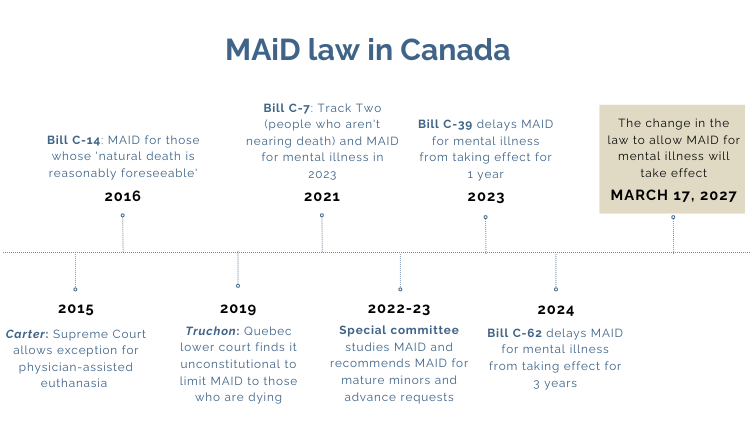 MAiD law in Canada

Bill C-14: MAID for those whose 'natural death is reasonably foreseeable'

2016

Bill C-7: Track Two (people who aren't nearing death) and MAID for mental illness in 2023

2021

Bill C-39 delays MAID for mental illness from taking effect for 1 year

2023

The change in the law to allow MAID for mental illness will take effect

MARCH 17, 2027

2015

Carter: Supreme Court allows exception for physician-assisted euthanasia

2019

Truchon: Quebec lower court finds it unconstitutional to limit MAID to those who are dying

2022-23

Special committee studies MAID and recommends MAID for mature minors and advance requests

2024

Bill C-62 delays MAID for mental illness from taking effect for 3 years